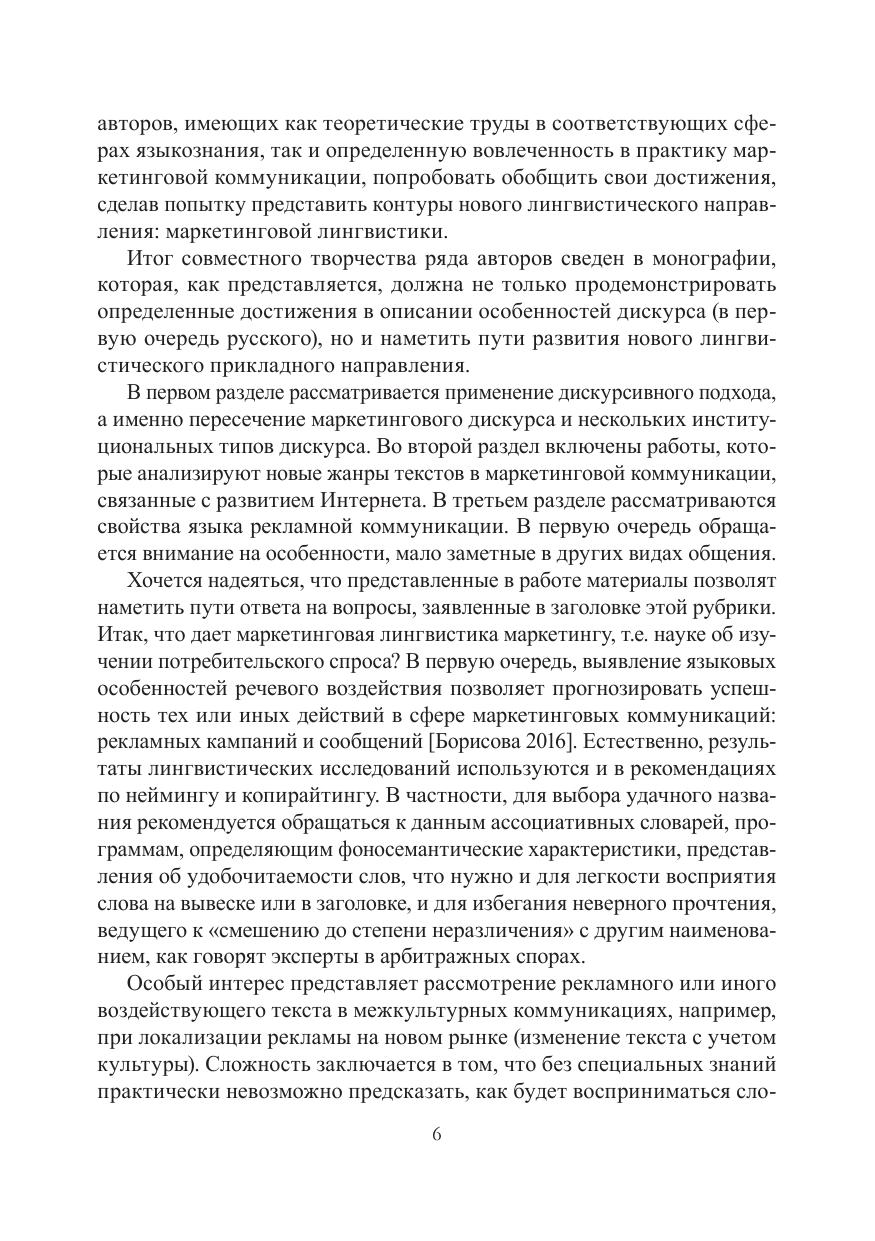 авторов, имеющих как теоретические труды в соответствующих сферах языкознания, так и определенную вовлеченность в практику маркетинговой коммуникации, попробовать обобщить свои достижения, сделав попытку представить контуры нового лингвистического направления: маркетинговой лингвистики.

Итог совместного творчества ряда авторов сведен в монографии, которая, как представляется, должна не только продемонстрировать определенные достижения в описании особенностей дискурса (в первую очередь русского), но и наметить пути развития нового лингвистического прикладного направления.

В первом разделе рассматривается применение дискурсивного подхода, а именно пересечение маркетингового дискурса и нескольких институциональных типов дискурса. Во второй раздел включены работы, которые анализируют новые жанры текстов в маркетинговой коммуникации, связанные с развитием Интернета. В третьем разделе рассматриваются свойства языка рекламной коммуникации. В первую очередь обращается внимание на особенности, мало заметные в других видах общения.

Хочется надеяться, что представленные в работе материалы позволят наметить пути ответа на вопросы, заявленные в заголовке этой рубрики. Итак, что дает маркетинговая лингвистика маркетингу, т.е. науке об изучении потребительского спроса? В первую очередь, выявление языковых особенностей речевого воздействия позволяет прогнозировать успешность тех или иных действий в сфере маркетинговых коммуникаций: рекламных кампаний и сообщений [Борисова 2016]. Естественно, результаты лингвистических исследований используются и в рекомендациях по неймингу и копирайтингу. В частности, для выбора удачного названия рекомендуется обращаться к данным ассоциативных словарей, программам, определяющим фоносемантические характеристики, представления об удобочитаемости слов, что нужно и для легкости восприятия слова на вывеске или в заголовке, и для избегания неверного прочтения, ведущего к «смешению до степени неразличения» с другим наименованием, как говорят эксперты в арбитражных спорах.

Особый интерес представляет рассмотрение рекламного или иного воздействующего текста в межкультурных коммуникациях, например, при локализации рекламы на новом рынке (изменение текста с учетом культуры). Сложность заключается в том, что без специальных знаний практически невозможно предсказать, как будет восприниматься сло-

6